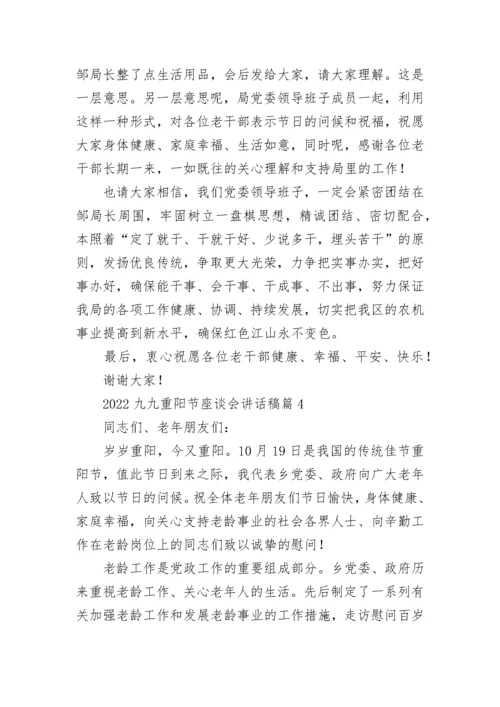 邹局长整了点生活用品，会后发给大家，请大家理解。这是一层意思。另一层意思呢，局党委领导班子成员一起，利用这样一种形式，对各位老干部表示节日的问候和祝福，祝愿大家身体健康、家庭幸福、生活如意，同时呢，感谢各位老干部长期一来，一如既往的关心理解和支持局里的工作！

也请大家相信，我们党委领导班子，一定会紧密团结在邹局长周围，牢固树立一盘棋思想，精诚团结、密切配合，本照着“定了就干、干就干好、少说多干，埋头苦干”的原则，发扬优良传统，争取更大光荣，力争把实事办实，把好事办好，确保能干事、会干事、干成事、不出事，努力保证我局的各项工作健康、协调、持续发展，切实把我区的农机事业提高到新水平，确保红色江山永不变色。

最后，衷心祝愿各位老干部健康、幸福、平安、快乐！

谢谢大家！

2022 九九重阳节座谈会讲话稿篇 4

同志们、老年朋友们：

岁岁重阳，今又重阳。10 月 19 日是我国的传统佳节重阳节，值此节日到来之际，我代表乡党委、政府向广大老年人致以节日的问候。祝全体老年朋友们节日愉快，身体健康、家庭幸福，向关心支持老龄事业的社会各界人士、向辛勤工作在老龄岗位上的同志们致以诚挚的慰问！

老龄工作是党政工作的重要组成部分。乡党委、政府历来重视老龄工作、关心老年人的生活。先后制定了一系列有关加强老龄工作和发展老龄事业的工作措施，走访慰问百岁